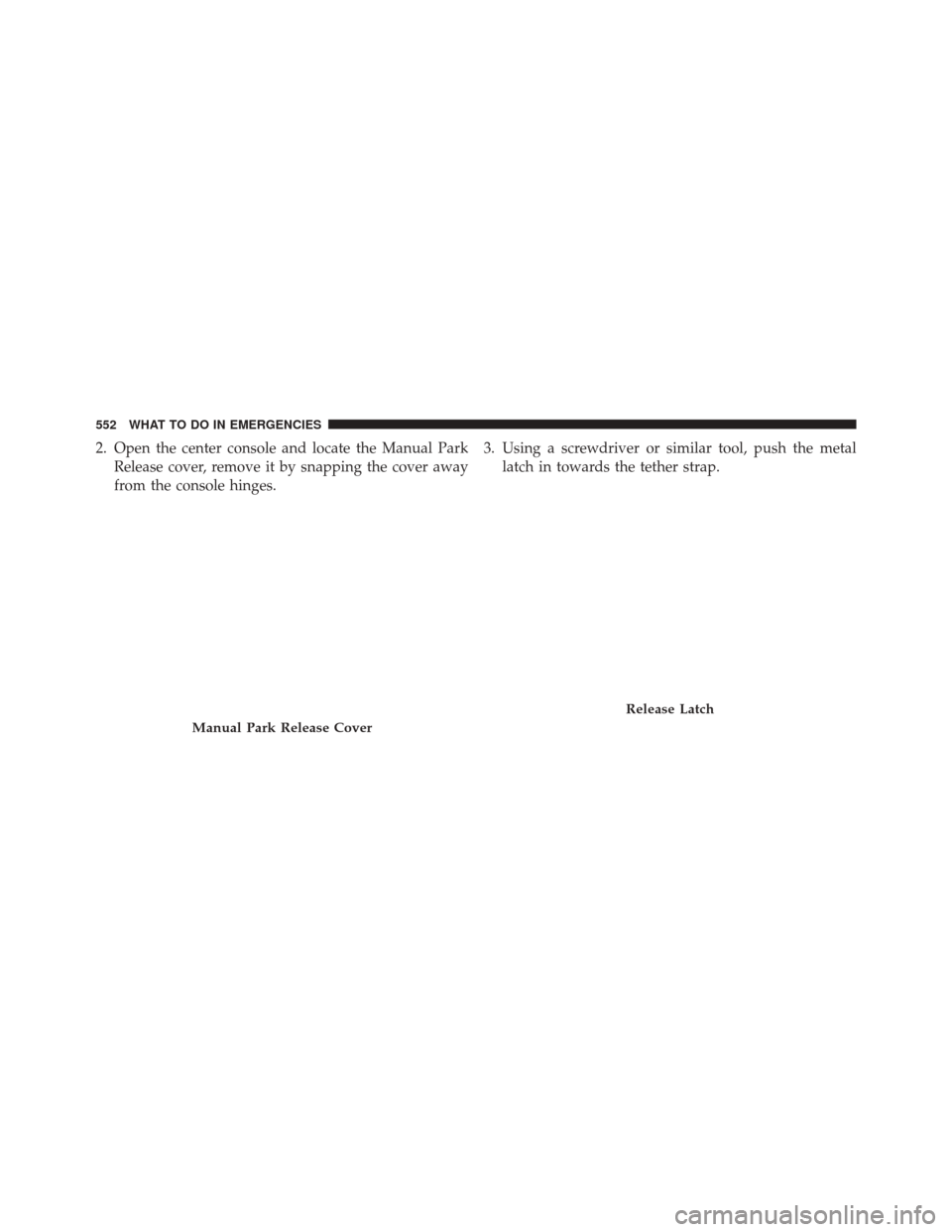 552 WHAT TO DO IN EMERGENCIES

2. Open the center console and locate the Manual Park Release cover, remove it by snapping the cover away from the console hinges.

Manual Park Release Cover

3. Using a screwdriver or similar tool, push the metal latch in towards the tether strap.

Release Latch

carmanualsonline.info